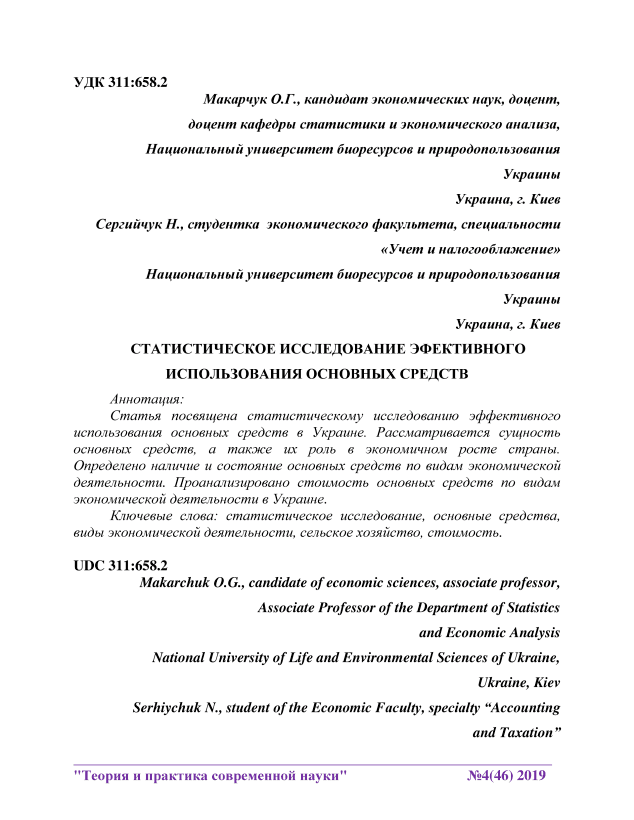 УДК 311:658.2

Макарчук О.Г., кандидат экономических наук, доцент,
доцент кафедры статистики и экономического анализа,
Национальный университет биоресурсов и природопользования Украины
Украина, г. Киев

Сергийчук Н., студентка экономического факультета, специальности «Учет и налогооблажение»
Национальный университет биоресурсов и природопользования Украины
Украина, г. Киев

СТАТИСТИЧЕСКОЕ ИССЛЕДОВАНИЕ ЭФЕКТИВНОГО ИСПОЛЬЗОВАНИЯ ОСНОВНЫХ СРЕДСТВ

Аннотация:

Статья посвящена статистическому исследованию эффективного использования основных средств в Украине. Рассматривается сущность основных средств, а также их роль в экономичном росте страны. Определено наличие и состояние основных средств по видам экономической деятельности. Проанализировано стоимость основных средств по видам экономической деятельности в Украине.

Ключевые слова: статистическое исследование, основные средства, виды экономической деятельности, сельское хозяйство, стоимость.

UDC 311:658.2

Makarchuk O.G., candidate of economic sciences, associate professor,
Associate Professor of the Department of Statistics and Economic Analysis
National University of Life and Environmental Sciences of Ukraine,
Ukraine, Kiev

Serhiychuk N., student of the Economic Faculty, specialty “Accounting and Taxation”

"Теория и практика современной науки" №4(46) 2019